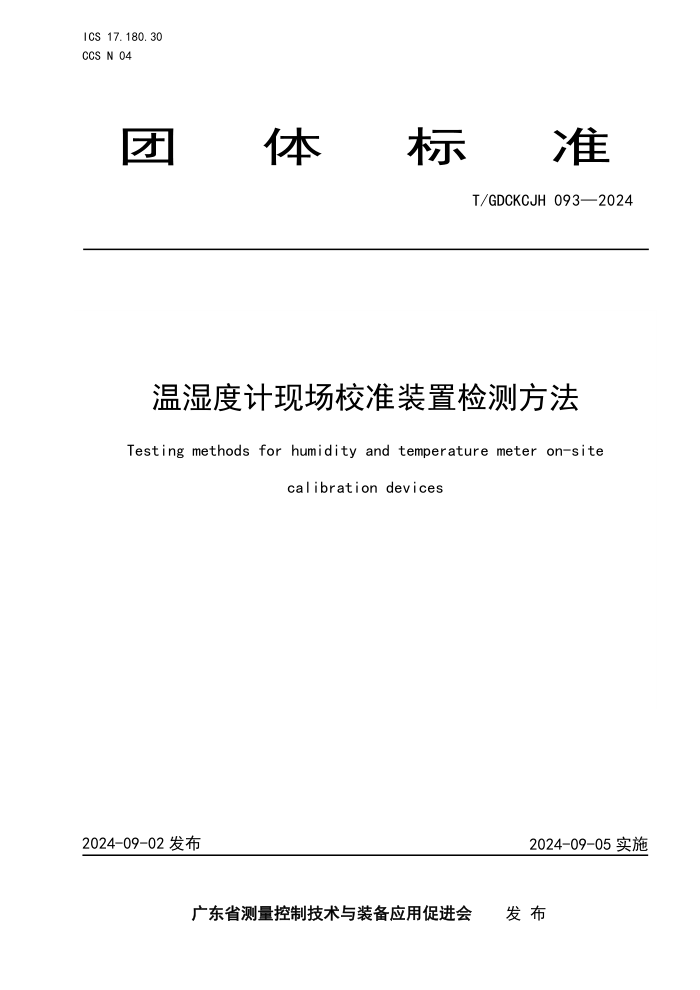 ICS 17.180.30
CCS N 04

团 体 标 准

T/GDCKCJH 093—2024

温湿度计现场校准装置检测方法

Testing methods for humidity and temperature meter on-site calibration devices

2024-09-02 发布

2024-09-05 实施

广东省测量控制技术与装备应用促进会 发 布